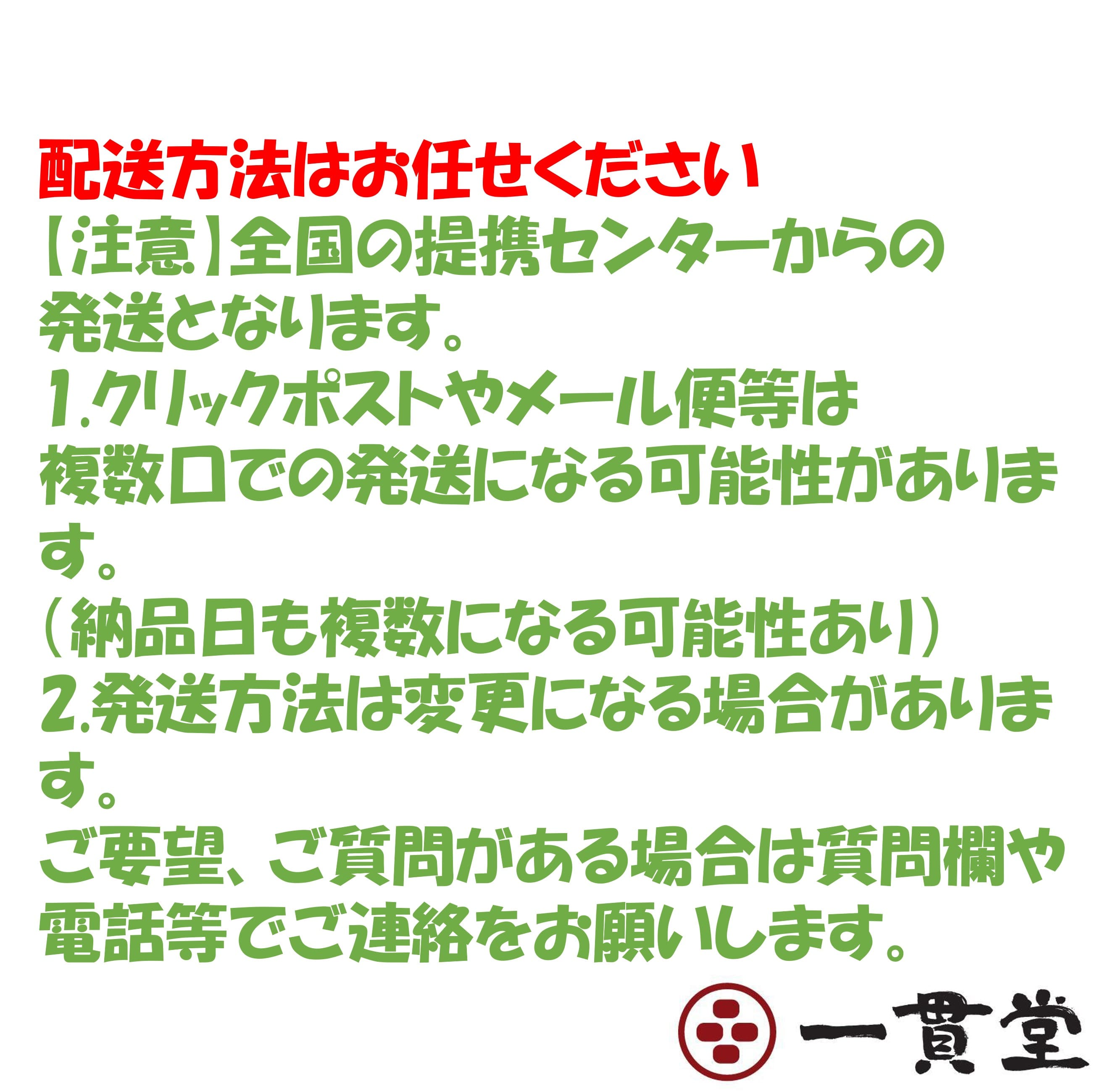 配送方法はお任せください
【注意】全国の提携センターからの発送となります。
1.クリックポストやメール便等は複数口での発送になる可能性があります。
（納品日も複数になる可能性あり）
2.発送方法は変更になる場合があります。
ご要望、ご質問がある場合は質問欄や電話等でご連絡をお願いします。

一貫堂